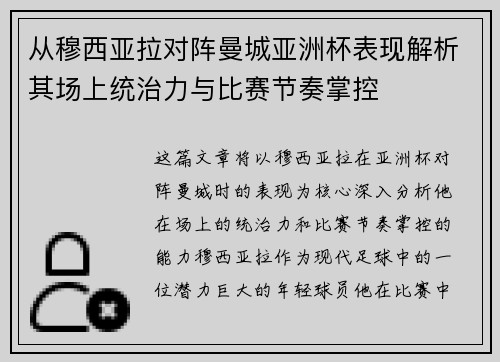 从穆西亚拉对阵曼城亚洲杯表现解析其场上统治力与比赛节奏掌控

这篇文章将以穆西亚拉在亚洲杯对阵曼城时的表现为核心深入分析他在场上的统治力和比赛节奏掌控的能力穆西亚拉作为现代足球中的一位潜力巨大的年轻球员他在比赛中